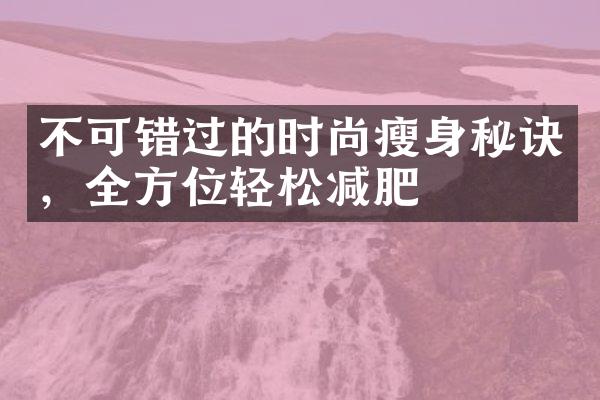 不可错过的时尚瘦身秘诀，全方位轻松减肥